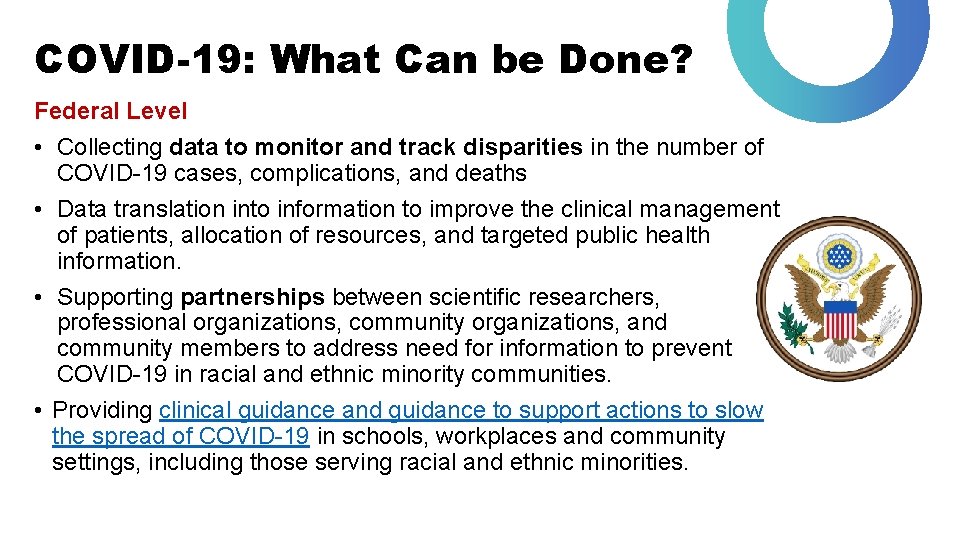 COVID-19: What Can be Done?

Federal Level

• Collecting data to monitor and track disparities in the number of COVID-19 cases, complications, and deaths

• Data translation into information to improve the clinical management of patients, allocation of resources, and targeted public health information.

• Supporting partnerships between scientific researchers, professional organizations, community organizations, and community members to address need for information to prevent COVID-19 in racial and ethnic minority communities.

• Providing clinical guidance and guidance to support actions to slow the spread of COVID-19 in schools, workplaces and community settings, including those serving racial and ethnic minorities.